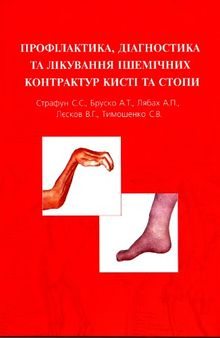 ПРОФІЛАКТИКА, ДІАГНОСТИКА ТА ЛІКУВАННЯ ІШЕМІЧНИХ КОНТРАКТУР КИСТІ ТА СТОПИ

Страфун С.С., Бруско А.Т., Лябах А.П., Лєсков В.Г., Тимошенко С.В.